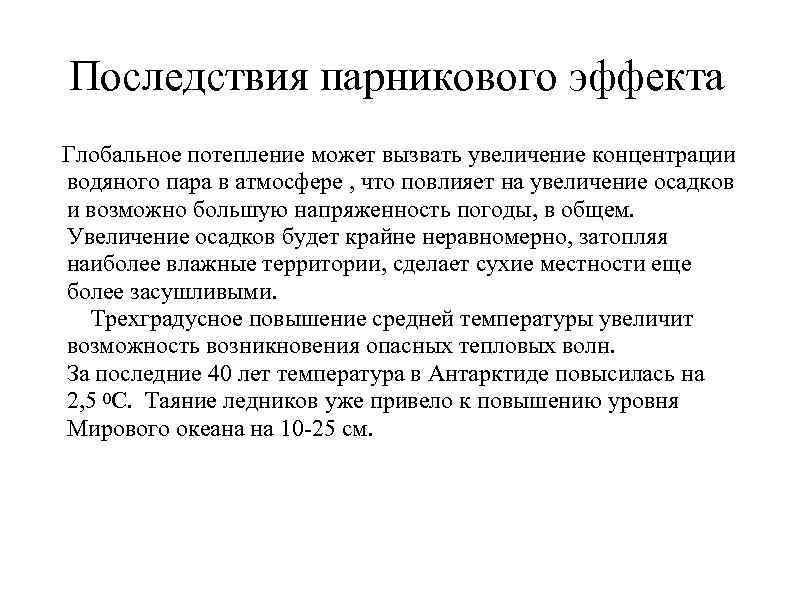 Последствия парникового эффекта

Глобальное потепление может вызвать увеличение концентрации водяного пара в атмосфере , что повлияет на увеличение осадков и возможно большую напряженность погоды, в общем. Увеличение осадков будет крайне неравномерно, затопляя наиболее влажные территории, сделает сухие местности еще более засушливыми.

Трехградусное повышение средней температуры увеличит возможность возникновения опасных тепловых волн.

За последние 40 лет температура в Антарктиде повысилась на 2,5 $^0$С. Таяние ледников уже привело к повышению уровня Мирового океана на 10-25 см.